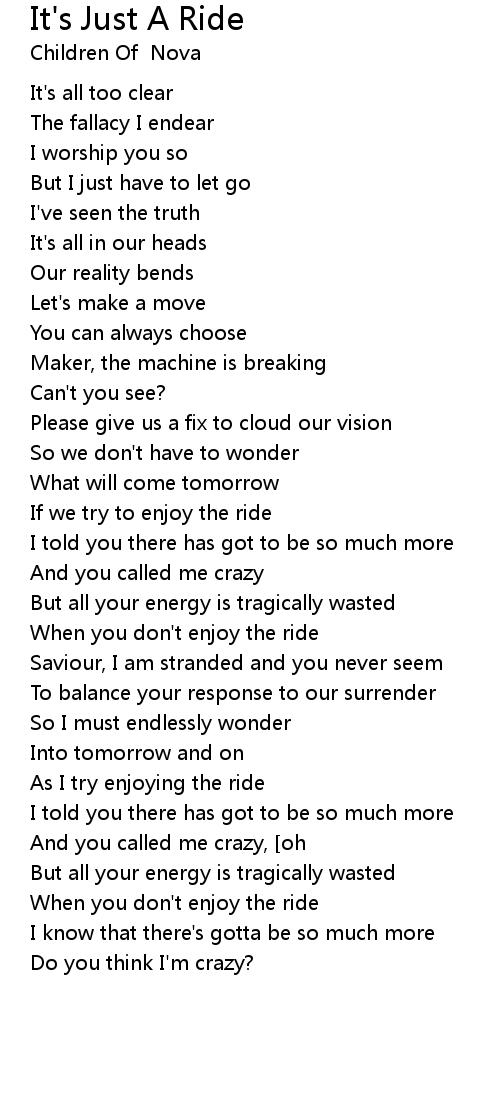 It's Just A Ride
Children Of Nova

It's all too clear
The fallacy I endear
I worship you so
But I just have to let go
I've seen the truth
It's all in our heads
Our reality bends
Let's make a move
You can always choose
Maker, the machine is breaking
Can't you see?
Please give us a fix to cloud our vision
So we don't have to wonder
What will come tomorrow
If we try to enjoy the ride
I told you there has got to be so much more
And you called me crazy
But all your energy is tragically wasted
When you don't enjoy the ride
Saviour, I am stranded and you never seem
To balance your response to our surrender
So I must endlessly wonder
Into tomorrow and on
As I try enjoying the ride
I told you there has got to be so much more
And you called me crazy, [oh
But all your energy is tragically wasted
When you don't enjoy the ride
I know that there's gotta be so much more
Do you think I'm crazy?